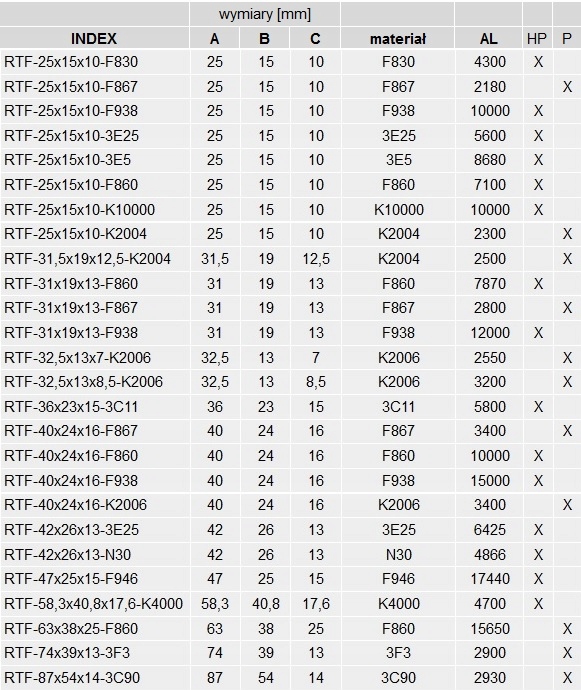 | | wymiary [mm] | | | | | | |
|---|---|---|---|---|---|---|---|
| INDEX | A | B | C | materiał | AL | HP | P |
| RTF-25x15x10-F830 | 25 | 15 | 10 | F830 | 4300 | X | |
| RTF-25x15x10-F867 | 25 | 15 | 10 | F867 | 2180 | | X |
| RTF-25x15x10-F938 | 25 | 15 | 10 | F938 | 10000 | X | |
| RTF-25x15x10-3E25 | 25 | 15 | 10 | 3E25 | 5600 | X | |
| RTF-25x15x10-3E5 | 25 | 15 | 10 | 3E5 | 8680 | X | |
| RTF-25x15x10-F860 | 25 | 15 | 10 | F860 | 7100 | X | |
| RTF-25x15x10-K10000 | 25 | 15 | 10 | K10000 | 10000 | X | |
| RTF-25x15x10-K2004 | 25 | 15 | 10 | K2004 | 2300 | | X |
| RTF-31,5x19x12,5-K2004 | 31,5 | 19 | 12,5 | K2004 | 2500 | | X |
| RTF-31x19x13-F860 | 31 | 19 | 13 | F860 | 7870 | X | |
| RTF-31x19x13-F867 | 31 | 19 | 13 | F867 | 2800 | | X |
| RTF-31x19x13-F938 | 31 | 19 | 13 | F938 | 12000 | X | |
| RTF-32,5x13x7-K2006 | 32,5 | 13 | 7 | K2006 | 2550 | | X |
| RTF-32,5x13x8,5-K2006 | 32,5 | 13 | 8,5 | K2006 | 3200 | | X |
| RTF-36x23x15-3C11 | 36 | 23 | 15 | 3C11 | 5800 | X | |
| RTF-40x24x16-F867 | 40 | 24 | 16 | F867 | 3400 | | X |
| RTF-40x24x16-F860 | 40 | 24 | 16 | F860 | 10000 | X | |
| RTF-40x24x16-F938 | 40 | 24 | 16 | F938 | 15000 | X | |
| RTF-40x24x16-K2006 | 40 | 24 | 16 | K2006 | 3400 | | X |
| RTF-42x26x13-3E25 | 42 | 26 | 13 | 3E25 | 6425 | X | |
| RTF-42x26x13-N30 | 42 | 26 | 13 | N30 | 4866 | X | |
| RTF-47x25x15-F946 | 47 | 25 | 15 | F946 | 17440 | X | |
| RTF-58,3x40,8x17,6-K4000 | 58,3 | 40,8 | 17,6 | K4000 | 4700 | X | |
| RTF-63x38x25-F860 | 63 | 38 | 25 | F860 | 15650 | | X |
| RTF-74x39x13-3F3 | 74 | 39 | 13 | 3F3 | 2900 | | X |
| RTF-87x54x14-3C90 | 87 | 54 | 14 | 3C90 | 2930 | | X |